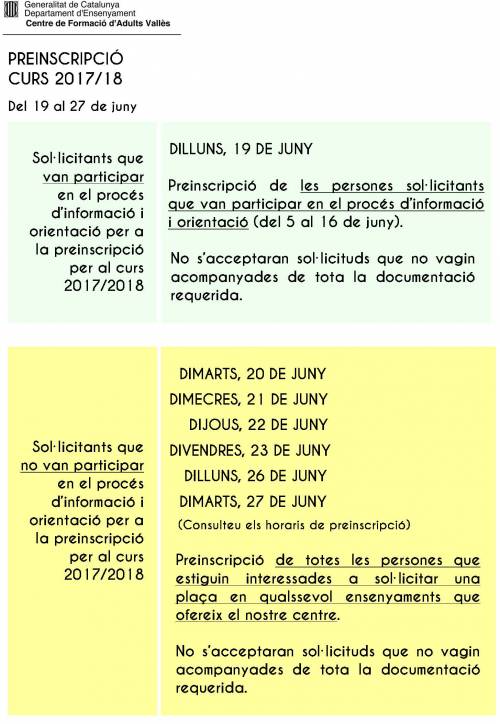 Generalitat de Catalunya
Departament d'Ensenyament
Centre de Formació d'Adults Vallès

PREINSCRIPCIÓ
CURS 2017/18

Del 19 al 27 de juny

Sol·licitants que van participar en el procés d'informació i orientació per a la preinscripció per al curs 2017/2018

DILLUNS, 19 DE JUNY

Preinscripció de les persones sol·licitants que van participar en el procés d'informació i orientació (del 5 al 16 de juny).

No s'acceptaran sol·licituds que no vagin acompanyades de tota la documentació requerida.

Sol·licitants que no van participar en el procés d'informació i orientació per a la preinscripció per al curs 2017/2018

DIMARTS, 20 DE JUNY
DIMECRES, 21 DE JUNY
DIJOUS, 22 DE JUNY
DIVENDRES, 23 DE JUNY
DILLUNS, 26 DE JUNY
DIMARTS, 27 DE JUNY
(Consulteu els horaris de preinscripció)

Preinscripció de totes les persones que estiguin interessades a sol·licitar una plaça en qualssevol ensenyaments que ofereix el nostre centre.

No s'acceptaran sol·licituds que no vagin acompanyades de tota la documentació requerida.